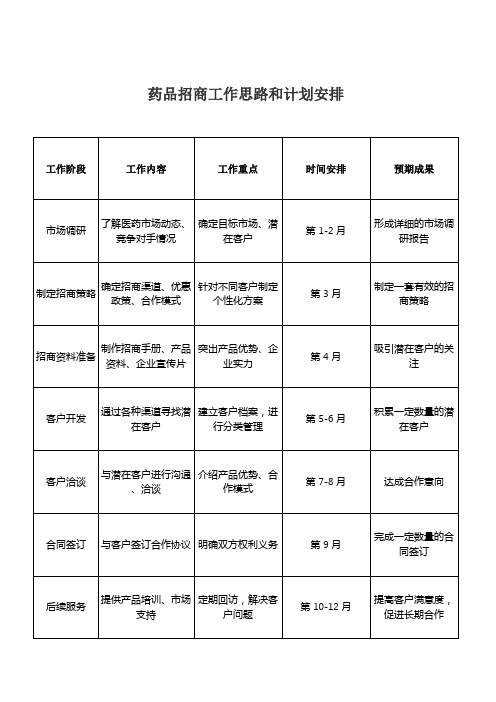 药品招商工作思路和计划安排

| 工作阶段 | 工作内容 | 工作重点 | 时间安排 | 预期成果 |
|---|---|---|---|---|
| 市场调研 | 了解医药市场动态、竞争对手情况 | 确定目标市场、潜在客户 | 第 1-2 月 | 形成详细的市场调研报告 |
| 制定招商策略 | 确定招商渠道、优惠政策、合作模式 | 针对不同客户制定个性化方案 | 第 3 月 | 制定一套有效的招商策略 |
| 招商资料准备 | 制作招商手册、产品资料、企业宣传片 | 突出产品优势、企业实力 | 第 4 月 | 吸引潜在客户的关注 |
| 客户开发 | 通过各种渠道寻找潜在客户 | 建立客户档案，进行分类管理 | 第 5-6 月 | 积累一定数量的潜在客户 |
| 客户洽谈 | 与潜在客户进行沟通、洽谈 | 介绍产品优势、合作模式 | 第 7-8 月 | 达成合作意向 |
| 合同签订 | 与客户签订合作协议 | 明确双方权利义务 | 第 9 月 | 完成一定数量的合同签订 |
| 后续服务 | 提供产品培训、市场支持 | 定期回访，解决客户问题 | 第 10-12 月 | 提高客户满意度，促进长期合作 |